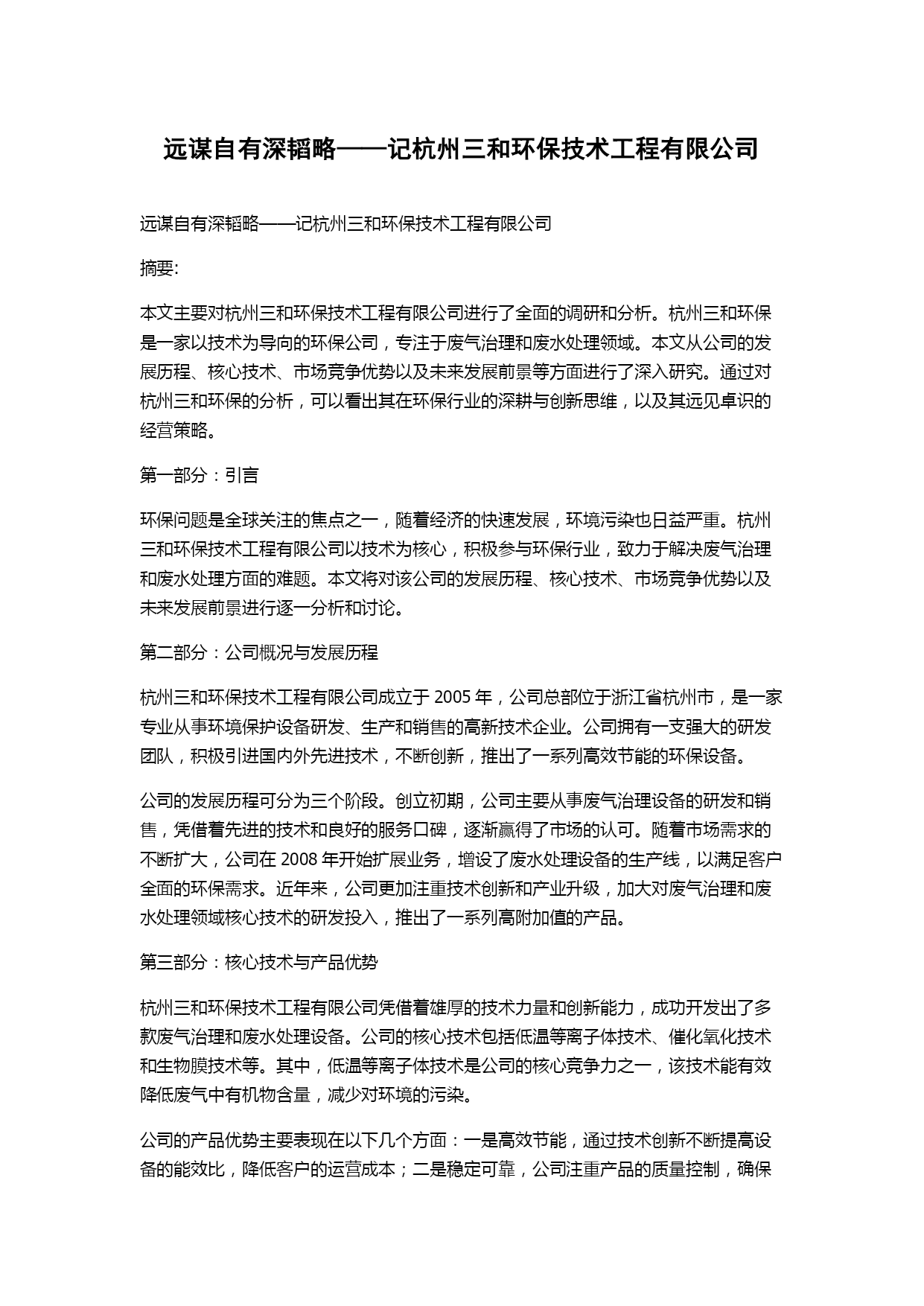 远谋自有深韬略——记杭州三和环保技术工程有限公司

远谋自有深韬略——记杭州三和环保技术工程有限公司

摘要:

本文主要对杭州三和环保技术工程有限公司进行了全面的调研和分析。杭州三和环保是一家以技术为导向的环保公司，专注于废气治理和废水处理领域。本文从公司的发展历程、核心技术、市场竞争优势以及未来发展前景等方面进行了深入研究。通过对杭州三和环保的分析，可以看出其在环保行业的深耕与创新思维，以及其远见卓识的经营策略。

第一部分：引言

环保问题是全球关注的焦点之一，随着经济的快速发展，环境污染也日益严重。杭州三和环保技术工程有限公司以技术为核心，积极参与环保行业，致力于解决废气治理和废水处理方面的难题。本文将对该公司的发展历程、核心技术、市场竞争优势以及未来发展前景进行逐一分析和讨论。

第二部分：公司概况与发展历程

杭州三和环保技术工程有限公司成立于 2005 年，公司总部位于浙江省杭州市，是一家专业从事环境保护设备研发、生产和销售的高新技术企业。公司拥有一支强大的研发团队，积极引进国内外先进技术，不断创新，推出了一系列高效节能的环保设备。

公司的发展历程可分为三个阶段。创立初期，公司主要从事废气治理设备的研发和销售，凭借着先进的技术和良好的服务口碑，逐渐赢得了市场的认可。随着市场需求的不断扩大，公司在 2008 年开始扩展业务，增设了废水处理设备的生产线，以满足客户全面的环保需求。近年来，公司更加注重技术创新和产业升级，加大对废气治理和废水处理领域核心技术的研发投入，推出了一系列高附加值的产品。

第三部分：核心技术与产品优势

杭州三和环保技术工程有限公司凭借着雄厚的技术力量和创新能力，成功开发出了多款废气治理和废水处理设备。公司的核心技术包括低温等离子体技术、催化氧化技术和生物膜技术等。其中，低温等离子体技术是公司的核心竞争力之一，该技术能有效降低废气中有机物含量，减少对环境的污染。

公司的产品优势主要表现在以下几个方面：一是高效节能，通过技术创新不断提高设备的能效比，降低客户的运营成本；二是稳定可靠，公司注重产品的质量控制，确保